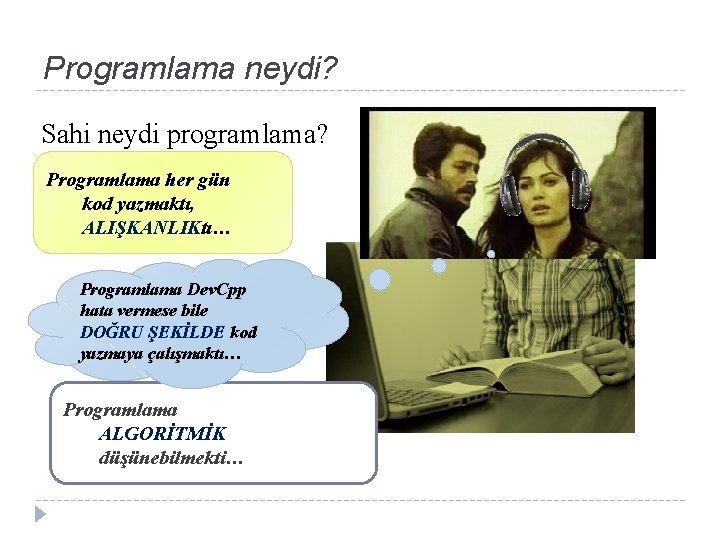 Programlama neydi?

Sahi neydi programlama?

Programlama her gün kod yazmaktı, ALIŞKANLIKtı…

Programlama DevCpp hata vermese bile DOĞRU ŞEKİLDE kod yazmaya çalışmaktı…

Programlama ALGORİTMİK düşünebilmekti…